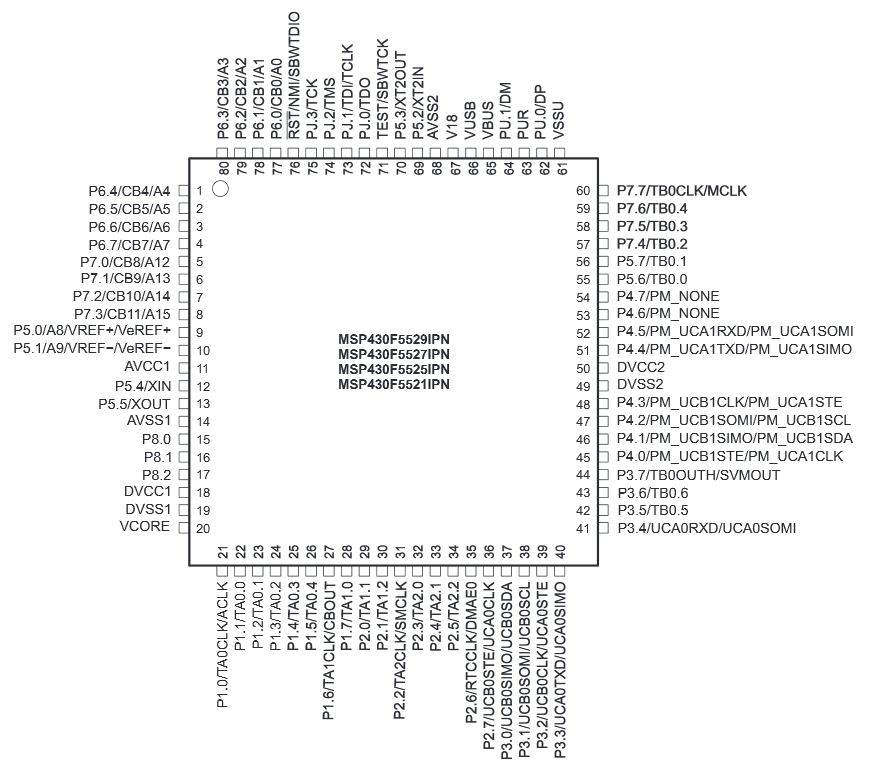 P6.3/CB3/A3 80
P6.2/CB2/A2 79
P6.1/CB1/A1 78
P6.0/CB0/A0 77
RST/NMI/SBWTDIO 76
PJ.3/TCK 75
PJ.2/TMS 74
PJ.1/TDI/TCLK 73
PJ.0/TDO 72
TEST/SBWTCK 71
P5.3/XT2OUT 70
P5.2/XT2IN 69
AVSS2 68
V18 67
VUSB 66
VBUS 65
PU.1/DM 64
PUR 63
PU.0/DP 62
VSSU 61

P6.4/CB4/A4 1
P6.5/CB5/A5 2
P6.6/CB6/A6 3
P6.7/CB7/A7 4
P7.0/CB8/A12 5
P7.1/CB9/A13 6
P7.2/CB10/A14 7
P7.3/CB11/A15 8
P5.0/A8/VREF+/VeREF+ 9
P5.1/A9/VREF−/VeREF− 10
AVCC1 11
P5.4/XIN 12
P5.5/XOUT 13
AVSS1 14
P8.0 15
P8.1 16
P8.2 17
DVCC1 18
DVSS1 19
VCORE 20

MSP430F5529IPN
MSP430F5527IPN
MSP430F5525IPN
MSP430F5521IPN

60 P7.7/TB0CLK/MCLK
59 P7.6/TB0.4
58 P7.5/TB0.3
57 P7.4/TB0.2
56 P5.7/TB0.1
55 P5.6/TB0.0
54 P4.7/PM_NONE
53 P4.6/PM_NONE
52 P4.5/PM_UCA1RXD/PM_UCA1SOMI
51 P4.4/PM_UCA1TXD/PM_UCA1SIMO
50 DVCC2
49 DVSS2
48 P4.3/PM_UCB1CLK/PM_UCA1STE
47 P4.2/PM_UCB1SOMI/PM_UCB1SCL
46 P4.1/PM_UCB1SIMO/PM_UCB1SDA
45 P4.0/PM_UCB1STE/PM_UCA1CLK
44 P3.7/TB0OUTH/SVMOUT
43 P3.6/TB0.6
42 P3.5/TB0.5
41 P3.4/UCA0RXD/UCA0SOMI

21 P1.0/TA0CLK/ACLK
22 P1.1/TA0.0
23 P1.2/TA0.1
24 P1.3/TA0.2
25 P1.4/TA0.3
26 P1.5/TA0.4
27 P1.6/TA1CLK/CBOUT
28 P1.7/TA1.0
29 P2.0/TA1.1
30 P2.1/TA1.2
31 P2.2/TA2CLK/SMCLK
32 P2.3/TA2.0
33 P2.4/TA2.1
34 P2.5/TA2.2
35 P2.6/RTCCLK/DMAE0
36 P2.7/UCB0STE/UCA0CLK
37 P3.0/UCB0SIMO/UCB0SDA
38 P3.1/UCB0SOMI/UCB0SCL
39 P3.2/UCB0CLK/UCA0STE
40 P3.3/UCA0TXD/UCA0SIMO